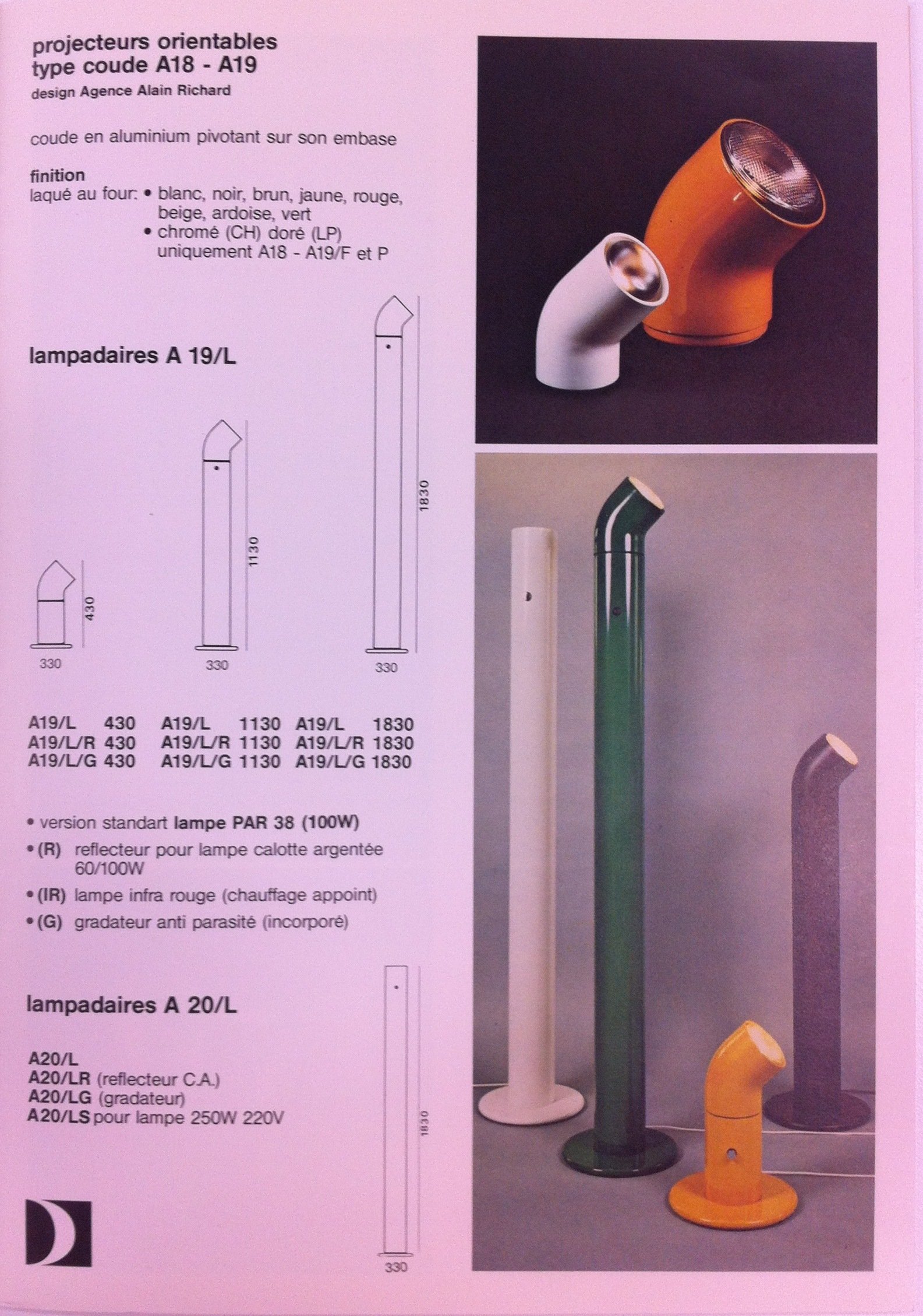 projecteurs orientables
type coude A18 - A19
design Agence Alain Richard

coude en aluminium pivotant sur son embase

finition
laqué au four: • blanc, noir, brun, jaune, rouge, beige, ardoise, vert
• chromé (CH) doré (LP) uniquement A18 - A19/F et P

lampadaires A 19/L

430
330
1130
330
1830
330

| A19/L 430 | A19/L 1130 | A19/L 1830 |
|---|---|---|
| A19/L/R 430 | A19/L/R 1130 | A19/L/R 1830 |
| A19/L/G 430 | A19/L/G 1130 | A19/L/G 1830 |

• version standart lampe PAR 38 (100W)
• (R) reflecteur pour lampe calotte argentée 60/100W
• (IR) lampe infra rouge (chauffage appoint)
• (G) gradateur anti parasité (incorporé)

lampadaires A 20/L

A20/L
A20/LR (reflecteur C.A.)
A20/LG (gradateur)
A20/LS pour lampe 250W 220V

1830
330